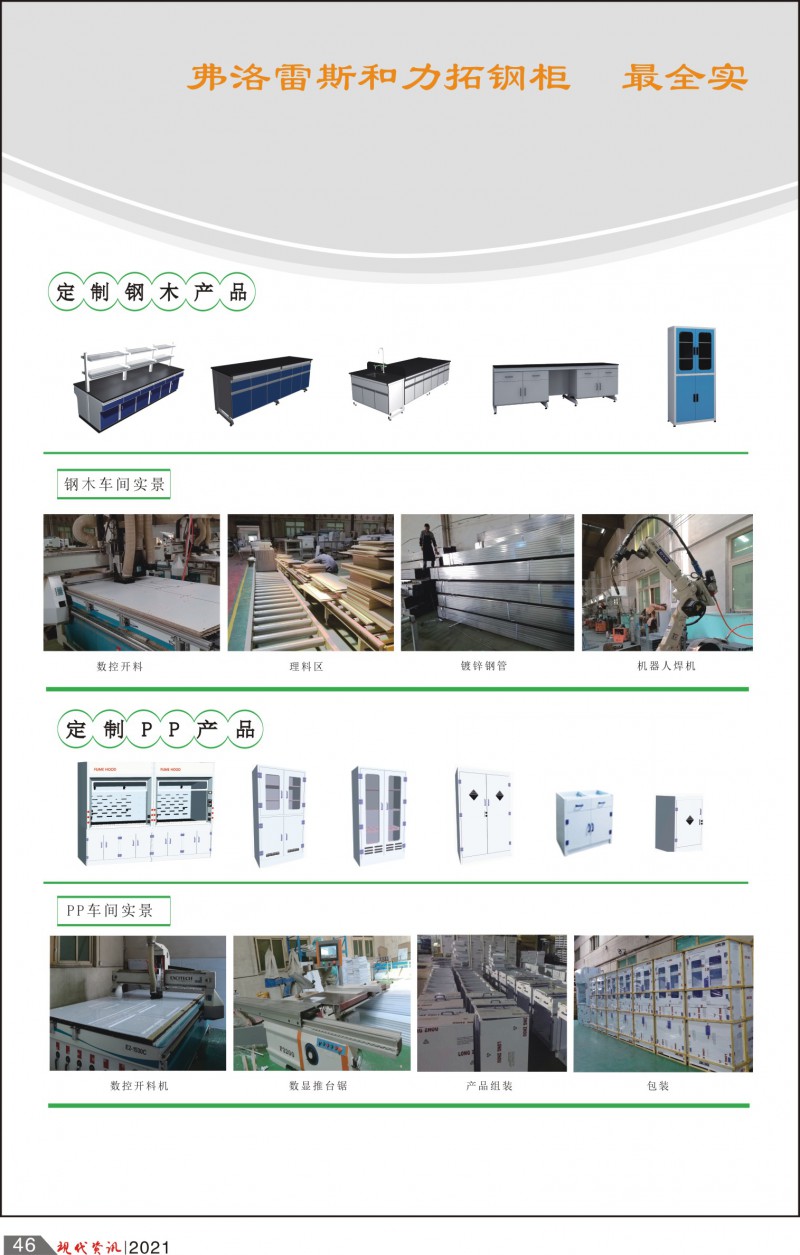 弗洛雷斯和力拓钢柜　最全实

定制钢木产品

钢木车间实景

数控开料

理料区

镀锌钢管

机器人焊机

定制PP产品

PP车间实景

数控开料机

数显推台锯

产品组装

包装

46 现代资讯|2021